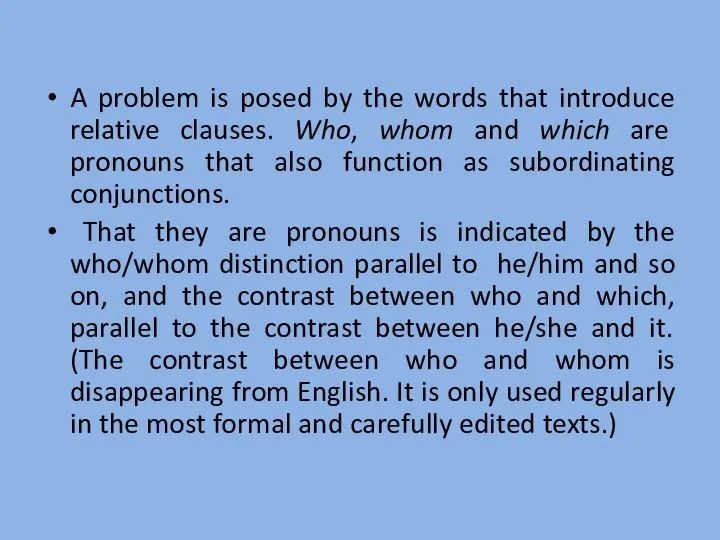 • A problem is posed by the words that introduce relative clauses. Who, whom and which are pronouns that also function as subordinating conjunctions.

• That they are pronouns is indicated by the who/whom distinction parallel to he/him and so on, and the contrast between who and which, parallel to the contrast between he/she and it. (The contrast between who and whom is disappearing from English. It is only used regularly in the most formal and carefully edited texts.)